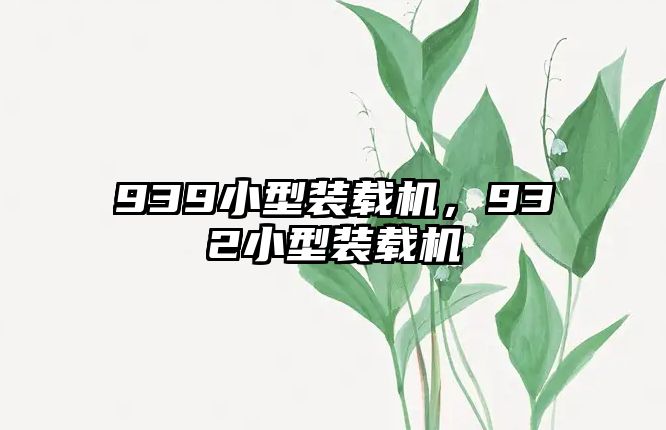 939小型装载机，932小型装载机